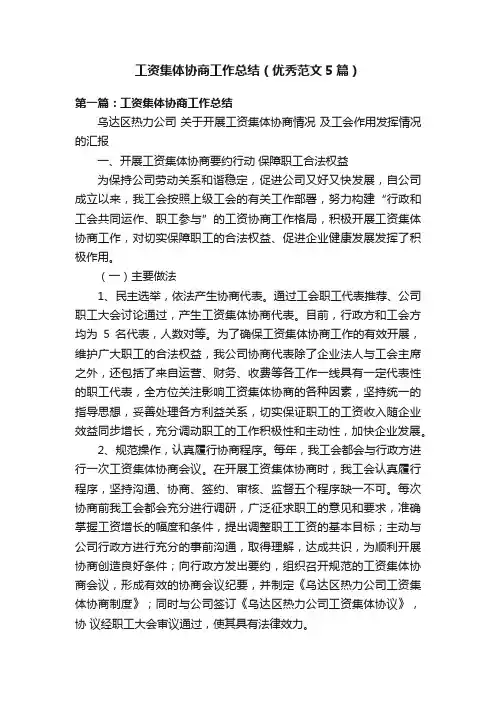 工资集体协商工作总结（优秀范文5篇）

第一篇：工资集体协商工作总结

乌达区热力公司 关于开展工资集体协商情况 及工会作用发挥情况的汇报

一、开展工资集体协商要约行动 保障职工合法权益

为保持公司劳动关系和谐稳定，促进公司又好又快发展，自公司成立以来，我工会按照上级工会的有关工作部署，努力构建“行政和工会共同运作、职工参与”的工资协商工作格局，积极开展工资集体协商工作，对切实保障职工的合法权益、促进企业健康发展发挥了积极作用。

（一）主要做法

1、民主选举，依法产生协商代表。通过工会职工代表推荐、公司职工大会讨论通过，产生工资集体协商代表。目前，行政方和工会方均为 5 名代表，人数对等。为了确保工资集体协商工作的有效开展，维护广大职工的合法权益，我公司协商代表除了企业法人与工会主席之外，还包括了来自运营、财务、收费等各工作一线具有一定代表性的职工代表，全方位关注影响工资集体协商的各种因素，坚持统一的指导思想，妥善处理各方利益关系，切实保证职工的工资收入随企业效益同步增长，充分调动职工的工作积极性和主动性，加快企业发展。

2、规范操作，认真履行协商程序。每年，我工会都会与行政方进行一次工资集体协商会议。在开展工资集体协商时，我工会认真履行程序，坚持沟通、协商、签约、审核、监督五个程序缺一不可。每次协商前我工会都会充分进行调研，广泛征求职工的意见和要求，准确掌握工资增长的幅度和条件，提出调整职工工资的基本目标；主动与公司行政方进行充分的事前沟通，取得理解，达成共识，为顺利开展协商创造良好条件；向行政方发出要约，组织召开规范的工资集体协商会议，形成有效的协商会议纪要，并制定《乌达区热力公司工资集体协商制度》；同时与公司签订《乌达区热力公司工资集体协议》，协 议经职工大会审议通过，使其具有法律效力。